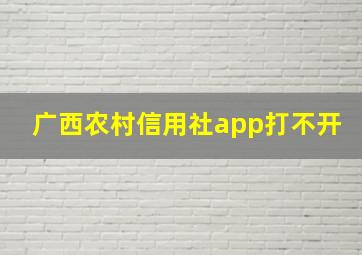 广西农村信用社app打不开